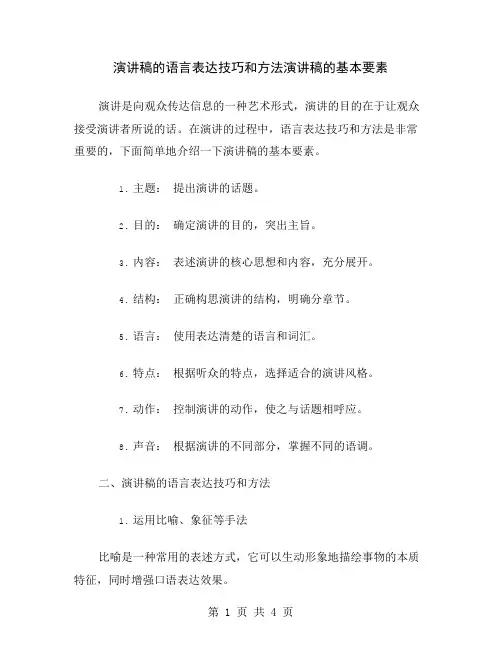 演讲稿的语言表达技巧和方法演讲稿的基本要素

演讲是向观众传达信息的一种艺术形式，演讲的目的在于让观众接受演讲者所说的话。在演讲的过程中，语言表达技巧和方法是非常重要的，下面简单地介绍一下演讲稿的基本要素。

1. 主题： 提出演讲的话题。

2. 目的： 确定演讲的目的，突出主旨。

3. 内容： 表述演讲的核心思想和内容，充分展开。

4. 结构： 正确构思演讲的结构，明确分章节。

5. 语言： 使用表达清楚的语言和词汇。

6. 特点： 根据听众的特点，选择适合的演讲风格。

7. 动作： 控制演讲的动作，使之与话题相呼应。

8. 声音： 根据演讲的不同部分，掌握不同的语调。

二、演讲稿的语言表达技巧和方法

1. 运用比喻、象征等手法

比喻是一种常用的表述方式，它可以生动形象地描绘事物的本质特征，同时增强口语表达效果。

第 1 页 共 4 页